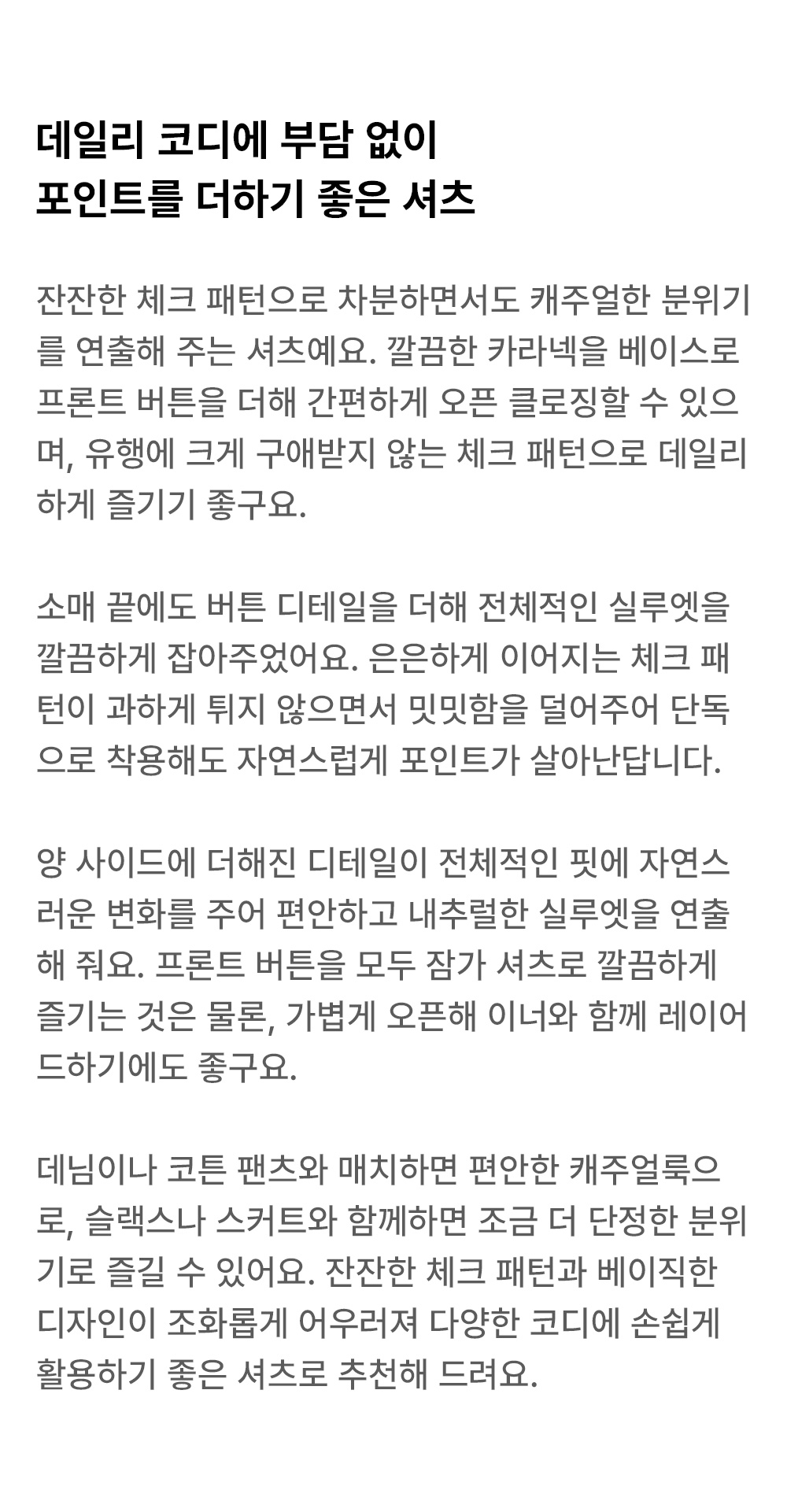 데일리 코디에 부담 없이
포인트를 더하기 좋은 셔츠

잔잔한 체크 패턴으로 차분하면서도 캐주얼한 분위기를 연출해 주는 셔츠예요. 깔끔한 카라넥을 베이스로 프론트 버튼을 더해 간편하게 오픈 클로징할 수 있으며, 유행에 크게 구애받지 않는 체크 패턴으로 데일리하게 즐기기 좋구요.

소매 끝에도 버튼 디테일을 더해 전체적인 실루엣을 깔끔하게 잡아주었어요. 은은하게 이어지는 체크 패턴이 과하게 튀지 않으면서 밋밋함을 덜어주어 단독으로 착용해도 자연스럽게 포인트가 살아난답니다.

양 사이드에 더해진 디테일이 전체적인 핏에 자연스러운 변화를 주어 편안하고 내추럴한 실루엣을 연출해 줘요. 프론트 버튼을 모두 잠가 셔츠로 깔끔하게 즐기는 것은 물론, 가볍게 오픈해 이너와 함께 레이어드하기에도 좋구요.

데님이나 코튼 팬츠와 매치하면 편안한 캐주얼룩으로, 슬랙스나 스커트와 함께하면 조금 더 단정한 분위기로 즐길 수 있어요. 잔잔한 체크 패턴과 베이직한 디자인이 조화롭게 어우러져 다양한 코디에 손쉽게 활용하기 좋은 셔츠로 추천해 드려요.